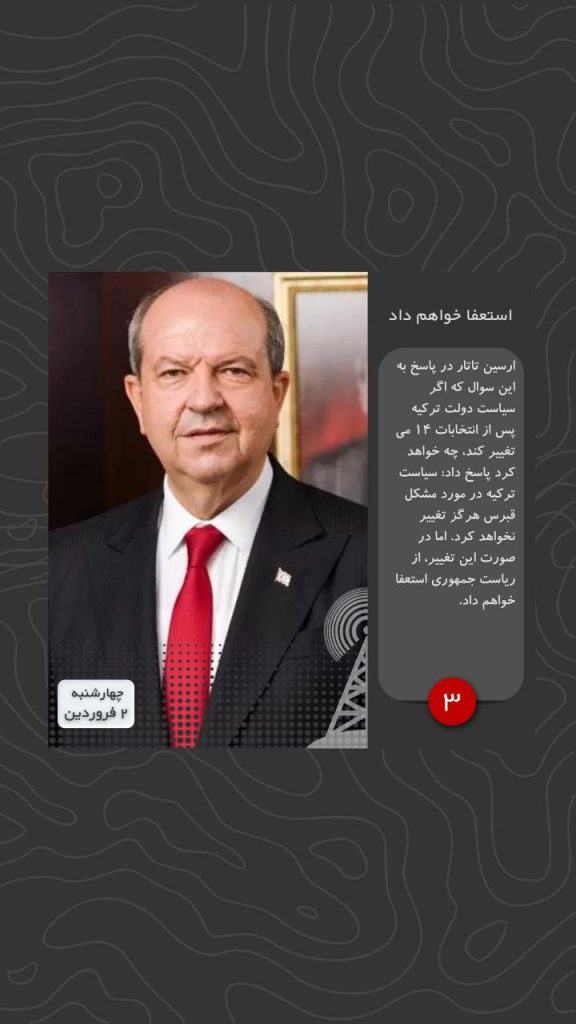 استعفا خواهم داد

ارسین تاتار در پاسخ به این سوال که اگر سیاست دولت ترکیه پس از انتخابات ۱۴ می تغییر کند، چه خواهد کرد پاسخ داد: سیاست ترکیه در مورد مشکل قبرس هرگز تغییر نخواهد کرد. اما در صورت این تغییر، از ریاست جمهوری استعفا خواهم داد.

۳

چهارشنبه
۲ فروردین